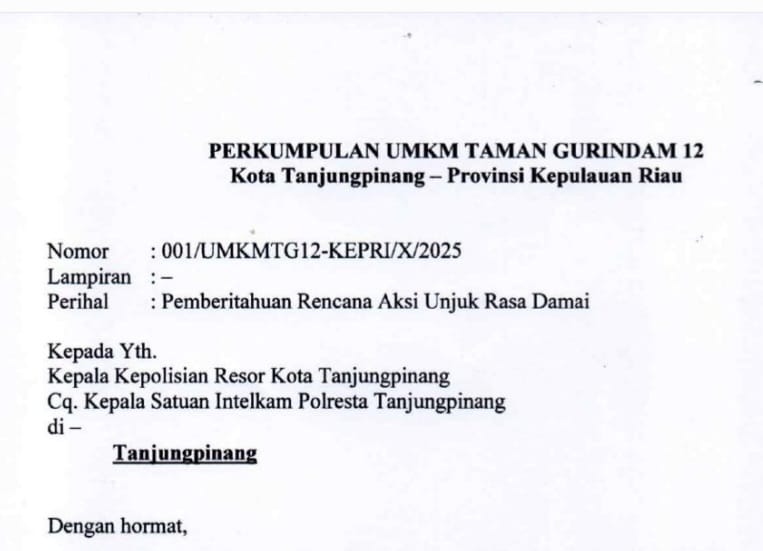 PERKUMPULAN UMKM TAMAN GURINDAM 12
Kota Tanjungpinang – Provinsi Kepulauan Riau

Nomor : 001/UMKMTG12-KEPRI/X/2025
Lampiran : –
Perihal : Pemberitahuan Rencana Aksi Unjuk Rasa Damai

Kepada Yth.
Kepala Kepolisian Resor Kota Tanjungpinang
Cq. Kepala Satuan Intelkam Polresta Tanjungpinang
di –
Tanjungpinang

Dengan hormat,